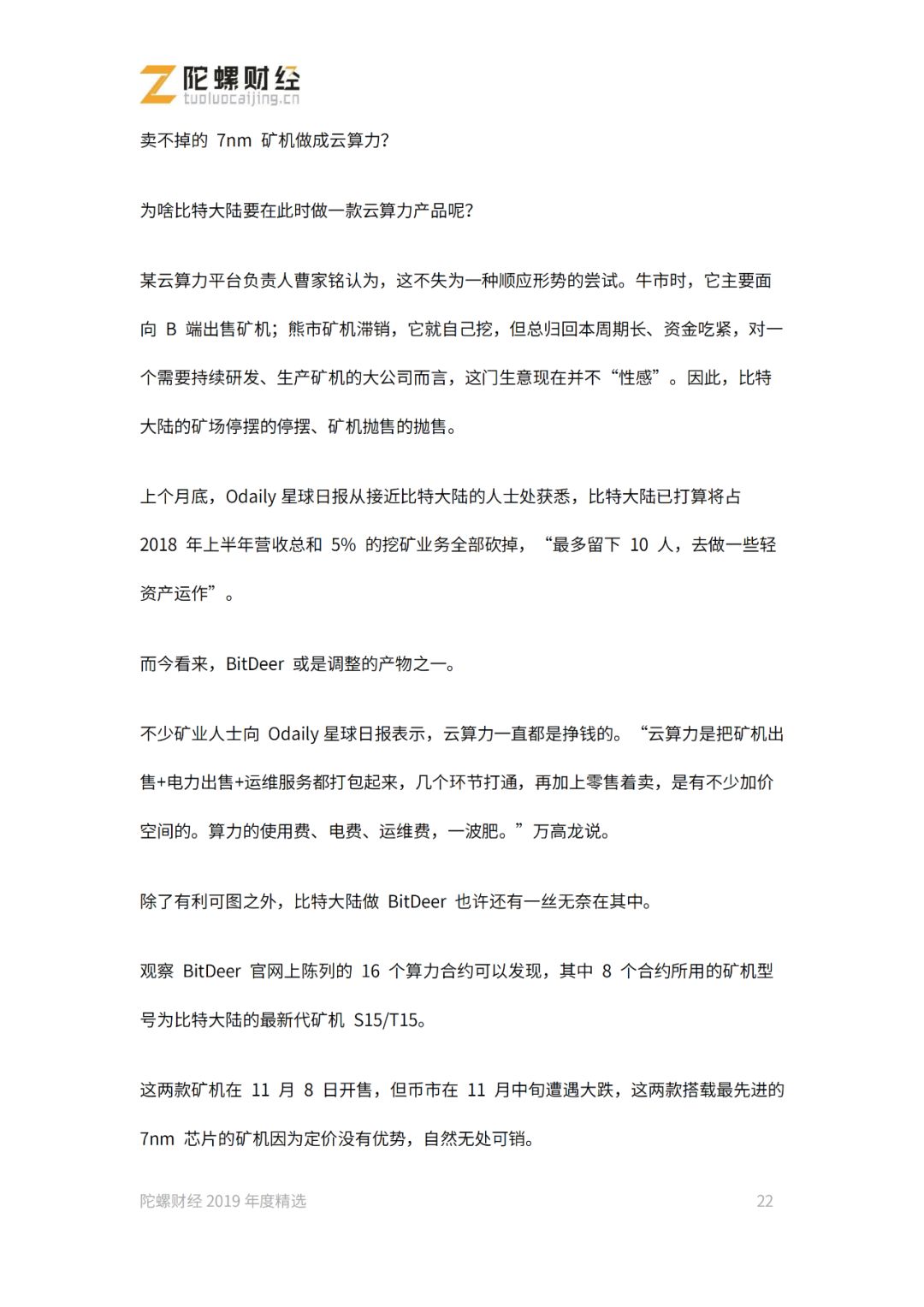 陀螺财经
tuoluocaijing.cn

卖不掉的 7nm 矿机做成云算力?

为啥比特大陆要在此时做一款云算力产品呢?

某云算力平台负责人曹家铭认为，这不失为一种顺应形势的尝试。牛市时，它主要面向 B 端出售矿机；熊市矿机滞销，它就自己挖，但总归回本周期长、资金吃紧，对一个需要持续研发、生产矿机的大公司而言，这门生意现在并不“性感”。因此，比特大陆的矿场停摆的停摆、矿机抛售的抛售。

上个月底，Odaily 星球日报从接近比特大陆的人士处获悉，比特大陆已打算将占 2018 年上半年营收总和 5% 的挖矿业务全部砍掉，“最多留下 10 人，去做一些轻资产运作”。

而今看来，BitDeer 或是调整的产物之一。

不少矿业人士向 Odaily 星球日报表示，云算力一直都是挣钱的。“云算力是把矿机出售+电力出售+运维服务都打包起来，几个环节打通，再加上零售着卖，是有不少加价空间的。算力的使用费、电费、运维费，一波肥。”万高龙说。

除了有利可图之外，比特大陆做 BitDeer 也许还有一丝无奈在其中。

观察 BitDeer 官网上陈列的 16 个算力合约可以发现，其中 8 个合约所用的矿机型号为比特大陆的最新代矿机 S15/T15。

这两款矿机在 11 月 8 日开售，但币市在 11 月中旬遭遇大跌，这两款搭载最先进的 7nm 芯片的矿机因为定价没有优势，自然无处可销。

陀螺财经 2019 年度精选 22